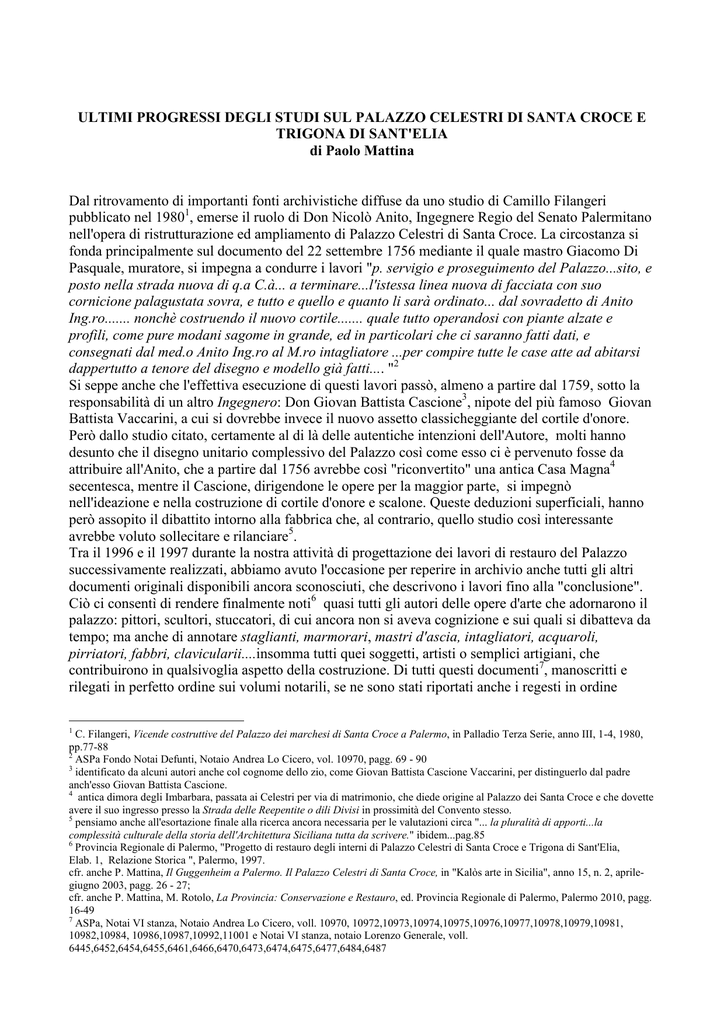 ULTIMI PROGRESSI DEGLI STUDI SUL PALAZZO CELESTRI DI SANTA CROCE E TRIGONA DI SANT'ELIA
di Paolo Mattina

Dal ritrovamento di importanti fonti archivistiche diffuse da uno studio di Camillo Filangeri pubblicato nel 1980$^1$, emerse il ruolo di Don Nicolò Anito, Ingegnere Regio del Senato Palermitano nell'opera di ristrutturazione ed ampliamento di Palazzo Celestri di Santa Croce. La circostanza si fonda principalmente sul documento del 22 settembre 1756 mediante il quale mastro Giacomo Di Pasquale, muratore, si impegna a condurre i lavori "p. servigio e proseguimento del Palazzo...sito, e posto nella strada nuova di q.a C.à... a terminare...l'istessa linea nuova di facciata con suo cornicione palagustata sovra, e tutto e quello e quanto li sarà ordinato... dal sovradetto di Anito Ing.ro....... nonchè costruendo il nuovo cortile....... quale tutto operandosi con piante alzate e profili, come pure modani sagome in grande, ed in particolari che ci saranno fatti dati, e consegnati dal med.o Anito Ing.ro al M.ro intagliatore ...per compire tutte le case atte ad abitarsi dappertutto a tenore del disegno e modello già fatti.... "$^2$
Si seppe anche che l'effettiva esecuzione di questi lavori passò, almeno a partire dal 1759, sotto la responsabilità di un altro Ingegnero: Don Giovan Battista Cascione$^3$, nipote del più famoso Giovan Battista Vaccarini, a cui si dovrebbe invece il nuovo assetto classicheggiante del cortile d'onore. Però dallo studio citato, certamente al di là delle autentiche intenzioni dell'Autore, molti hanno desunto che il disegno unitario complessivo del Palazzo così come esso ci è pervenuto fosse da attribuire all'Anito, che a partire dal 1756 avrebbe così "riconvertito" una antica Casa Magna$^4$ secentesca, mentre il Cascione, dirigendone le opere per la maggior parte, si impegnò nell'ideazione e nella costruzione di cortile d'onore e scalone. Queste deduzioni superficiali, hanno però assopito il dibattito intorno alla fabbrica che, al contrario, quello studio così interessante avrebbe voluto sollecitare e rilanciare$^5$.
Tra il 1996 e il 1997 durante la nostra attività di progettazione dei lavori di restauro del Palazzo successivamente realizzati, abbiamo avuto l'occasione per reperire in archivio anche tutti gli altri documenti originali disponibili ancora sconosciuti, che descrivono i lavori fino alla "conclusione". Ciò ci consentì di rendere finalmente noti$^6$ quasi tutti gli autori delle opere d'arte che adornarono il palazzo: pittori, scultori, stuccatori, di cui ancora non si aveva cognizione e sui quali si dibatteva da tempo; ma anche di annotare staglianti, marmorari, mastri d'ascia, intagliatori, acquaroli, pirriatori, fabbri, clavicularii.....insomma tutti quei soggetti, artisti o semplici artigiani, che contribuirono in qualsivoglia aspetto della costruzione. Di tutti questi documenti$^7$, manoscritti e rilegati in perfetto ordine sui volumi notarili, se ne sono stati riportati anche i regesti in ordine

$^1$ C. Filangeri, Vicende costruttive del Palazzo dei marchesi di Santa Croce a Palermo, in Palladio Terza Serie, anno III, 1-4, 1980, pp.77-88
$^2$ ASPa Fondo Notai Defunti, Notaio Andrea Lo Cicero, vol. 10970, pagg. 69 - 90
$^3$ identificato da alcuni autori anche col cognome dello zio, come Giovan Battista Cascione Vaccarini, per distinguerlo dal padre anch'esso Giovan Battista Cascione.
$^4$ antica dimora degli Imbarbara, passata ai Celestri per via di matrimonio, che diede origine al Palazzo dei Santa Croce e che dovette avere il suo ingresso presso la Strada delle Reepentite o dili Divisi in prossimità del Convento stesso.
$^5$ pensiamo anche all'esortazione finale alla ricerca ancora necessaria per le valutazioni circa "... la pluralità di apporti...la complessità culturale della storia dell'Architettura Siciliana tutta da scrivere." ibidem...pag.85
$^6$ Provincia Regionale di Palermo, "Progetto di restauro degli interni di Palazzo Celestri di Santa Croce e Trigona di Sant'Elia, Elab. 1, Relazione Storica ", Palermo, 1997.
cfr. anche P. Mattina, Il Guggenheim a Palermo. Il Palazzo Celestri di Santa Croce, in "Kalòs arte in Sicilia", anno 15, n. 2, aprile-giugno 2003, pagg. 26 - 27;
cfr. anche P. Mattina, M. Rotolo, La Provincia: Conservazione e Restauro, ed. Provincia Regionale di Palermo, Palermo 2010, pagg. 16-49
$^7$ ASPa, Notai VI stanza, Notaio Andrea Lo Cicero, voll. 10970, 10972,10973,10974,10975,10976,10977,10978,10979,10981, 10982,10984, 10986,10987,10992,11001 e Notai VI stanza, notaio Lorenzo Generale, voll. 6445,6452,6454,6455,6461,6466,6470,6473,6474,6475,6477,6484,6487